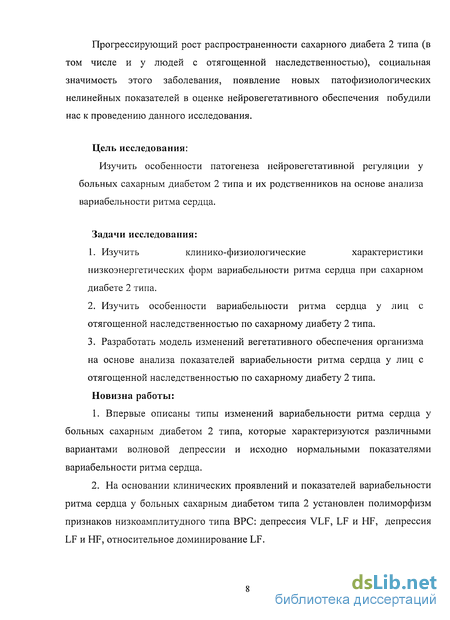 Прогрессирующий рост распространенности сахарного диабета 2 типа (в том числе и у людей с отягощенной наследственностью), социальная значимость этого заболевания, появление новых патофизиологических нелинейных показателей в оценке нейровегетативного обеспечения побудили нас к проведению данного исследования.

Цель исследования:

Изучить особенности патогенеза нейровегетативной регуляции у больных сахарным диабетом 2 типа и их родственников на основе анализа вариабельности ритма сердца.

Задачи исследования:

1. Изучить клинико-физиологические характеристики низкоэнергетических форм вариабельности ритма сердца при сахарном диабете 2 типа.

2. Изучить особенности вариабельности ритма сердца у лиц с отягощенной наследственностью по сахарному диабету 2 типа.

3. Разработать модель изменений вегетативного обеспечения организма на основе анализа показателей вариабельности ритма сердца у лиц с отягощенной наследственностью по сахарному диабету 2 типа.

Новизна работы:

1. Впервые описаны типы изменений вариабельности ритма сердца у больных сахарным диабетом 2 типа, которые характеризуются различными вариантами волновой депрессии и исходно нормальными показателями вариабельности ритма сердца.

2. На основании клинических проявлений и показателей вариабельности ритма сердца у больных сахарным диабетом типа 2 установлен полиморфизм признаков низкоамплитудного типа ВРС: депрессия VLF, LF и HF, депрессия LF и HF, относительное доминирование LF.

8

dsLib.net
библиотека диссертаций